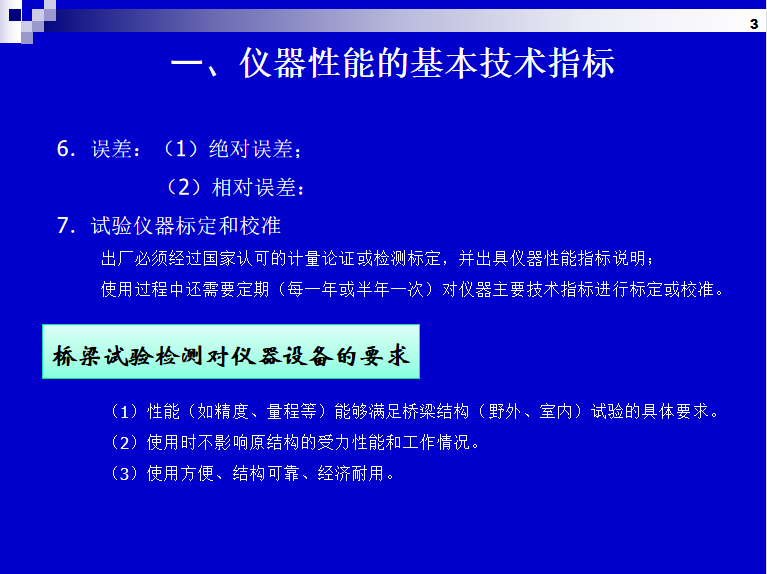 3

一、仪器性能的基本技术指标

6. 误差：（1）绝对误差；

（2）相对误差：

7. 试验仪器标定和校准

出厂必须经过国家认可的计量论证或检测标定，并出具仪器性能指标说明；

使用过程中还需要定期（每一年或半年一次）对仪器主要技术指标进行标定或校准。

桥梁试验检测对仪器设备的要求

（1）性能（如精度、量程等）能够满足桥梁结构（野外、室内）试验的具体要求。

（2）使用时不影响原结构的受力性能和工作情况。

（3）使用方便、结构可靠、经济耐用。